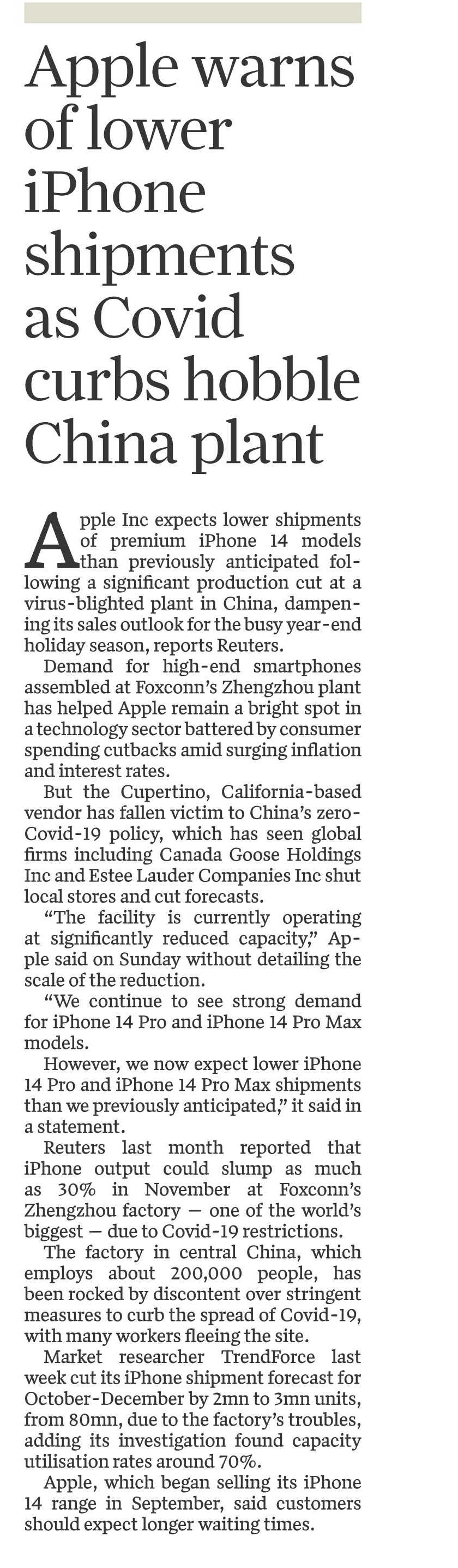 Apple warns of lower iPhone shipments as Covid curbs hobble China plant

Apple Inc expects lower shipments of premium iPhone 14 models than previously anticipated following a significant production cut at a virus-blighted plant in China, dampening its sales outlook for the busy year-end holiday season, reports Reuters.

Demand for high-end smartphones assembled at Foxconn's Zhengzhou plant has helped Apple remain a bright spot in a technology sector battered by consumer spending cutbacks amid surging inflation and interest rates.

But the Cupertino, California-based vendor has fallen victim to China's zero-Covid-19 policy, which has seen global firms including Canada Goose Holdings Inc and Estee Lauder Companies Inc shut local stores and cut forecasts.

"The facility is currently operating at significantly reduced capacity," Apple said on Sunday without detailing the scale of the reduction.

"We continue to see strong demand for iPhone 14 Pro and iPhone 14 Pro Max models.

However, we now expect lower iPhone 14 Pro and iPhone 14 Pro Max shipments than we previously anticipated," it said in a statement.

Reuters last month reported that iPhone output could slump as much as 30% in November at Foxconn's Zhengzhou factory — one of the world's biggest — due to Covid-19 restrictions.

The factory in central China, which employs about 200,000 people, has been rocked by discontent over stringent measures to curb the spread of Covid-19, with many workers fleeing the site.

Market researcher TrendForce last week cut its iPhone shipment forecast for October-December by 2mn to 3mn units, from 80mn, due to the factory's troubles, adding its investigation found capacity utilisation rates around 70%.

Apple, which began selling its iPhone 14 range in September, said customers should expect longer waiting times.